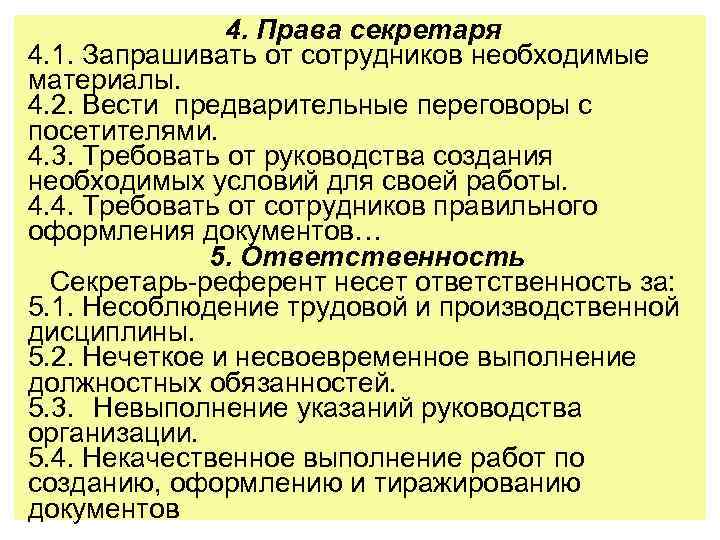 4. Права секретаря
4.1. Запрашивать от сотрудников необходимые материалы.
4.2. Вести предварительные переговоры с посетителями.
4.3. Требовать от руководства создания необходимых условий для своей работы.
4.4. Требовать от сотрудников правильного оформления документов…
5. Ответственность
Секретарь-референт несет ответственность за:
5.1. Несоблюдение трудовой и производственной дисциплины.
5.2. Нечеткое и несвоевременное выполнение должностных обязанностей.
5.3. Невыполнение указаний руководства организации.
5.4. Некачественное выполнение работ по созданию, оформлению и тиражированию документов